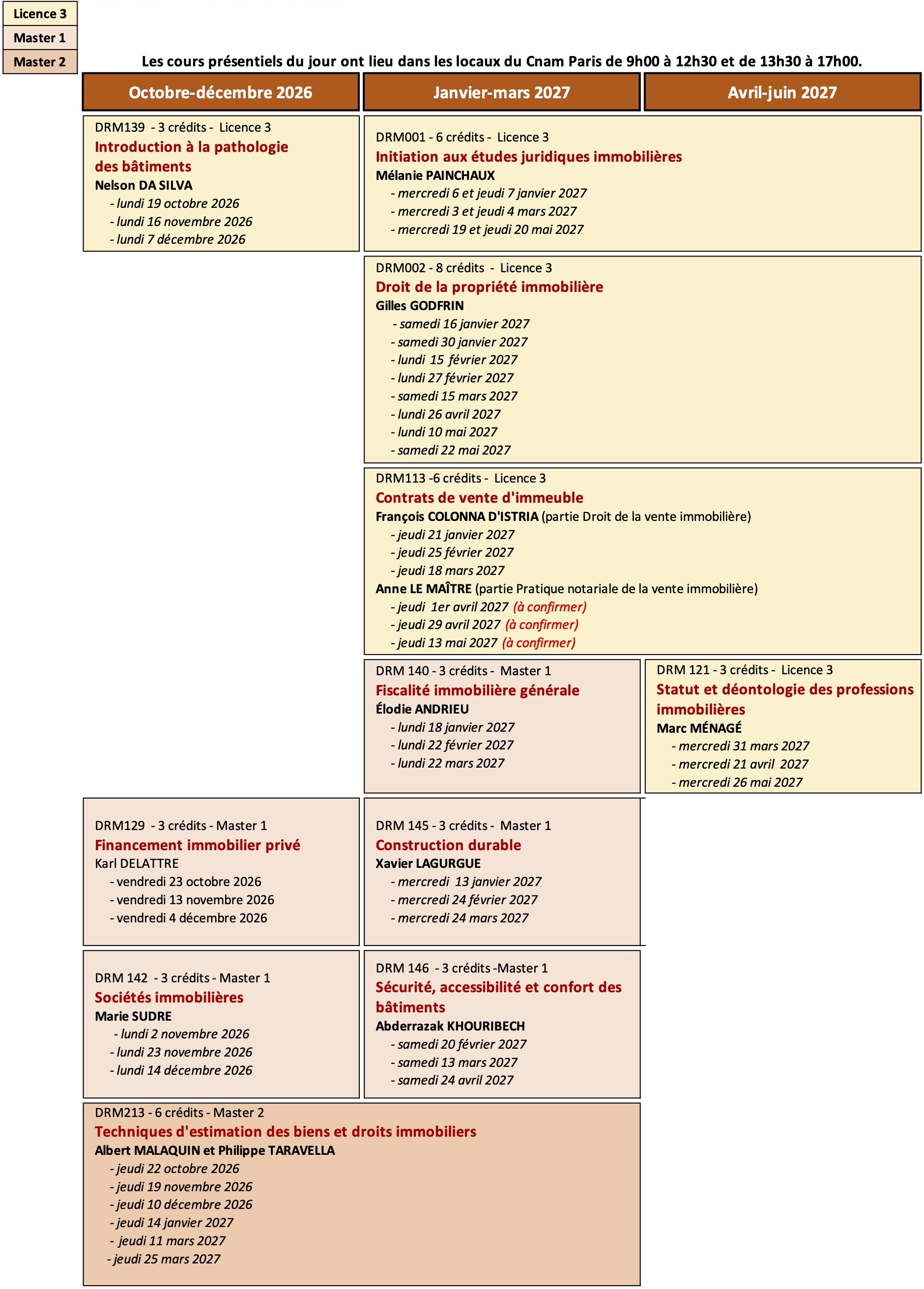 Licence 3
Master 1
Master 2

Les cours présentiels du jour ont lieu dans les locaux du Cnam Paris de 9h00 à 12h30 et de 13h30 à 17h00.

Octobre-décembre 2026

Janvier-mars 2027

Avril-juin 2027

DRM139 - 3 crédits - Licence 3
Introduction à la pathologie des bâtiments
Nelson DA SILVA
- lundi 19 octobre 2026
- lundi 16 novembre 2026
- lundi 7 décembre 2026

DRM001 - 6 crédits - Licence 3
Initiation aux études juridiques immobilières
Mélanie PAINCHAUX
- mercredi 6 et jeudi 7 janvier 2027
- mercredi 3 et jeudi 4 mars 2027
- mercredi 19 et jeudi 20 mai 2027

DRM002 - 8 crédits - Licence 3
Droit de la propriété immobilière
Gilles GODFRIN
- samedi 16 janvier 2027
- samedi 30 janvier 2027
- lundi 15 février 2027
- lundi 27 février 2027
- samedi 15 mars 2027
- lundi 26 avril 2027
- lundi 10 mai 2027
- samedi 22 mai 2027

DRM113 -6 crédits - Licence 3
Contrats de vente d'immeuble
François COLONNA D'ISTRIA (partie Droit de la vente immobilière)
- jeudi 21 janvier 2027
- jeudi 25 février 2027
- jeudi 18 mars 2027
Anne LE MAÎTRE (partie Pratique notariale de la vente immobilière)
- jeudi 1er avril 2027 (à confirmer)
- jeudi 29 avril 2027 (à confirmer)
- jeudi 13 mai 2027 (à confirmer)

DRM 140 - 3 crédits - Master 1
Fiscalité immobilière générale
Élodie ANDRIEU
- lundi 18 janvier 2027
- lundi 22 février 2027
- lundi 22 mars 2027

DRM 121 - 3 crédits - Licence 3
Statut et déontologie des professions immobilières
Marc MÉNAGÉ
- mercredi 31 mars 2027
- mercredi 21 avril 2027
- mercredi 26 mai 2027

DRM129 - 3 crédits - Master 1
Financement immobilier privé
Karl DELATTRE
- vendredi 23 octobre 2026
- vendredi 13 novembre 2026
- vendredi 4 décembre 2026

DRM 145 - 3 crédits - Master 1
Construction durable
Xavier LAGURGUE
- mercredi 13 janvier 2027
- mercredi 24 février 2027
- mercredi 24 mars 2027

DRM 142 - 3 crédits - Master 1
Sociétés immobilières
Marie SUDRE
- lundi 2 novembre 2026
- lundi 23 novembre 2026
- lundi 14 décembre 2026

DRM 146 - 3 crédits -Master 1
Sécurité, accessibilité et confort des bâtiments
Abderrazak KHOURIBECH
- samedi 20 février 2027
- samedi 13 mars 2027
- samedi 24 avril 2027

DRM213 - 6 crédits - Master 2
Techniques d'estimation des biens et droits immobiliers
Albert MALAQUIN et Philippe TARAVELLA
- jeudi 22 octobre 2026
- jeudi 19 novembre 2026
- jeudi 10 décembre 2026
- jeudi 14 janvier 2027
- jeudi 11 mars 2027
- jeudi 25 mars 2027